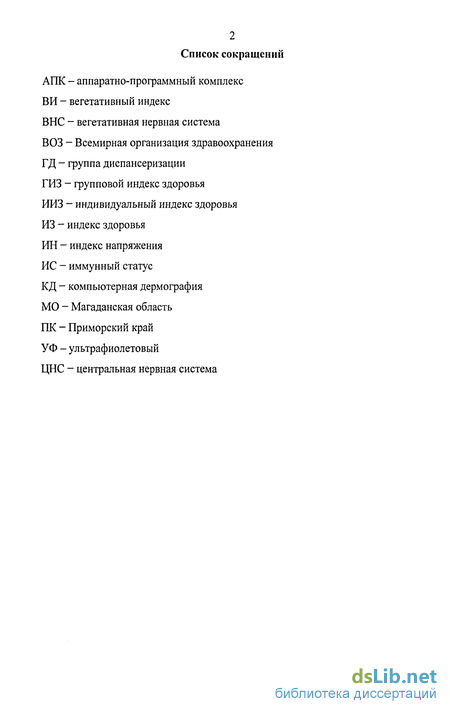 2

Список сокращений

АПК – аппаратно-программный комплекс

ВИ – вегетативный индекс

ВНС – вегетативная нервная система

ВОЗ – Всемирная организация здравоохранения

ГД – группа диспансеризации

ГИЗ – групповой индекс здоровья

ИИЗ – индивидуальный индекс здоровья

ИЗ – индекс здоровья

ИН – индекс напряжения

ИС – иммунный статус

КД – компьютерная дермография

МО – Магаданская область

ПК – Приморский край

УФ – ультрафиолетовый

ЦНС – центральная нервная система

dsLib.net
библиотека диссертаций